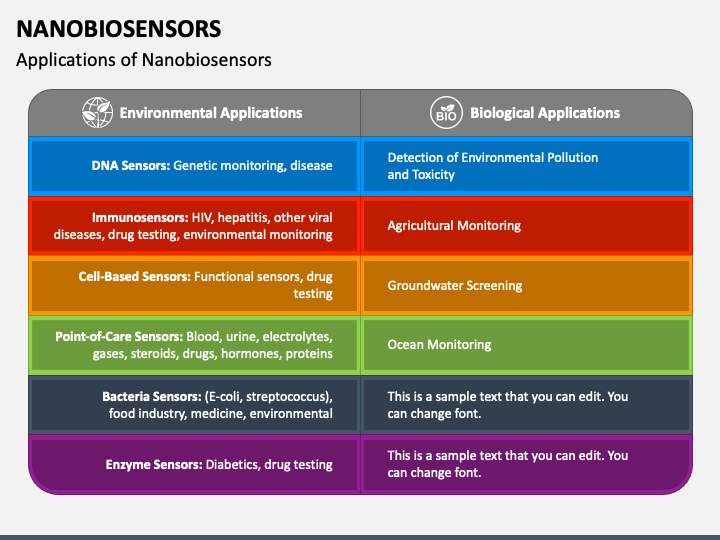 NANOBIOSENSORS

Applications of Nanobiosensors

| Environmental Applications | BIO Biological Applications |
|---|---|
| **DNA Sensors:** Genetic monitoring, disease | Detection of Environmental Pollution and Toxicity |
| **Immunosensors:** HIV, hepatitis, other viral diseases, drug testing, environmental monitoring | Agricultural Monitoring |
| **Cell-Based Sensors:** Functional sensors, drug testing | Groundwater Screening |
| **Point-of-Care Sensors:** Blood, urine, electrolytes, gases, steroids, drugs, hormones, proteins | Ocean Monitoring |
| **Bacteria Sensors:** (E-coli, streptococcus), food industry, medicine, environmental | This is a sample text that you can edit. You can change font. |
| **Enzyme Sensors:** Diabetics, drug testing | This is a sample text that you can edit. You can change font. |